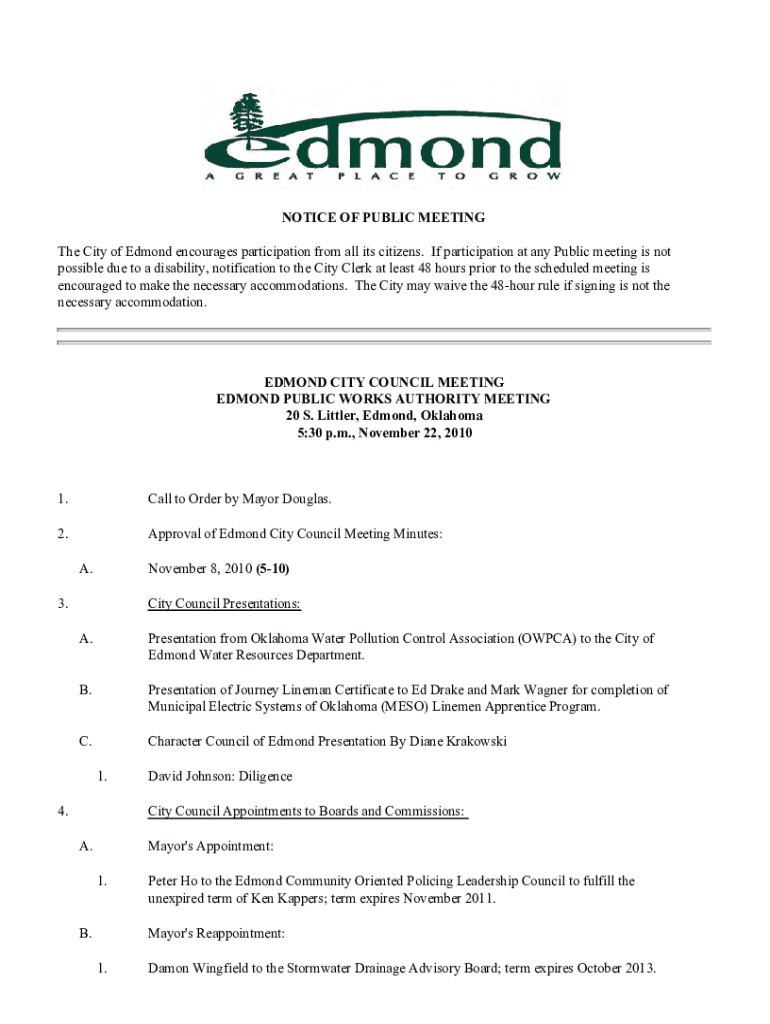 edmond
A GREAT PLACE TO GROW

NOTICE OF PUBLIC MEETING

The City of Edmond encourages participation from all its citizens. If participation at any Public meeting is not possible due to a disability, notification to the City Clerk at least 48 hours prior to the scheduled meeting is encouraged to make the necessary accommodations. The City may waive the 48-hour rule if signing is not the necessary accommodation.

EDMOND CITY COUNCIL MEETING
EDMOND PUBLIC WORKS AUTHORITY MEETING
20 S. Littler, Edmond, Oklahoma
5:30 p.m., November 22, 2010

1. Call to Order by Mayor Douglas.

2. Approval of Edmond City Council Meeting Minutes:

A. November 8, 2010 (5-10)

3. City Council Presentations:

A. Presentation from Oklahoma Water Pollution Control Association (OWPCA) to the City of Edmond Water Resources Department.

B. Presentation of Journey Lineman Certificate to Ed Drake and Mark Wagner for completion of Municipal Electric Systems of Oklahoma (MESO) Linemen Apprentice Program.

C. Character Council of Edmond Presentation By Diane Krakowski

1. David Johnson: Diligence

4. City Council Appointments to Boards and Commissions:

A. Mayor's Appointment:

1. Peter Ho to the Edmond Community Oriented Policing Leadership Council to fulfill the unexpired term of Ken Kappers; term expires November 2011.

B. Mayor's Reappointment:

1. Damon Wingfield to the Stormwater Drainage Advisory Board; term expires October 2013.